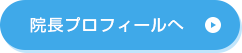 院長プロフィールへ